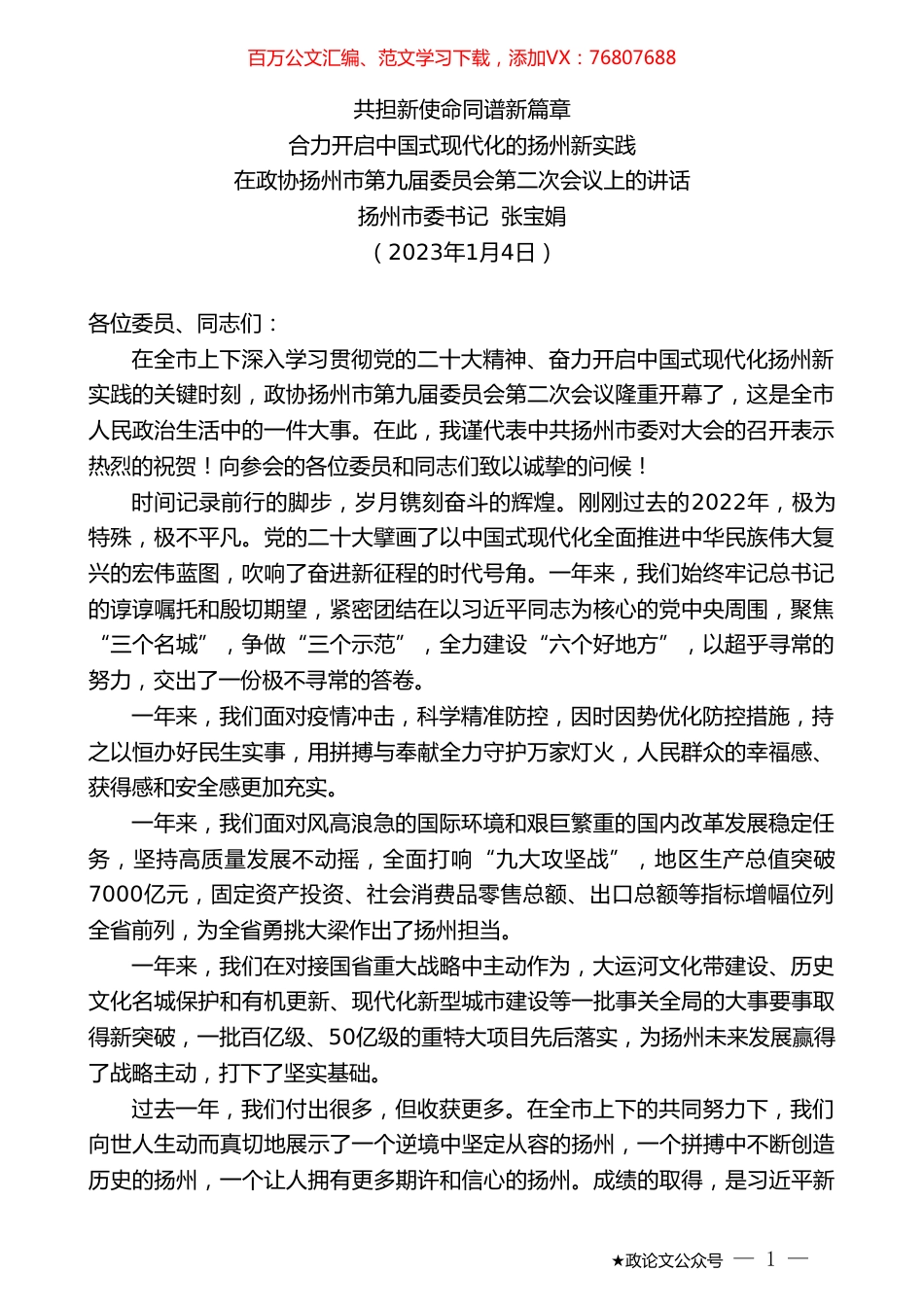 百万公文汇编、范文学习下载，添加VX：76807688

共担新使命同谱新篇章
合力开启中国式现代化的扬州新实践
在政协扬州市第九届委员会第二次会议上的讲话
扬州市委书记 张宝娟
（2023年1月4日）

各位委员、同志们：

在全市上下深入学习贯彻党的二十大精神、奋力开启中国式现代化扬州新实践的关键时刻，政协扬州市第九届委员会第二次会议隆重开幕了，这是全市人民政治生活中的一件大事。在此，我谨代表中共扬州市委对大会的召开表示热烈的祝贺！向参会的各位委员和同志们致以诚挚的问候！

时间记录前行的脚步，岁月镌刻奋斗的辉煌。刚刚过去的2022年，极为特殊，极不平凡。党的二十大擘画了以中国式现代化全面推进中华民族伟大复兴的宏伟蓝图，吹响了奋进新征程的时代号角。一年来，我们始终牢记总书记的谆谆嘱托和殷切期望，紧密团结在以习近平同志为核心的党中央周围，聚焦“三个名城”，争做“三个示范”，全力建设“六个好地方”，以超乎寻常的努力，交出了一份极不寻常的答卷。

一年来，我们面对疫情冲击，科学精准防控，因时因势优化防控措施，持之以恒办好民生实事，用拼搏与奉献全力守护万家灯火，人民群众的幸福感、获得感和安全感更加充实。

一年来，我们面对风高浪急的国际环境和艰巨繁重的国内改革发展稳定任务，坚持高质量发展不动摇，全面打响“九大攻坚战”，地区生产总值突破7000亿元，固定资产投资、社会消费品零售总额、出口总额等指标增幅位列全省前列，为全省勇挑大梁作出了扬州担当。

一年来，我们在对接国省重大战略中主动作为，大运河文化带建设、历史文化名城保护和有机更新、现代化新型城市建设等一批事关全局的大事要事取得新突破，一批百亿级、50亿级的重特大项目先后落实，为扬州未来发展赢得了战略主动，打下了坚实基础。

过去一年，我们付出很多，但收获更多。在全市上下的共同努力下，我们向世人生动而真切地展示了一个逆境中坚定从容的扬州，一个拼搏中不断创造历史的扬州，一个让人拥有更多期许和信心的扬州。成绩的取得，是习近平新

★政论文公众号 — 1 —